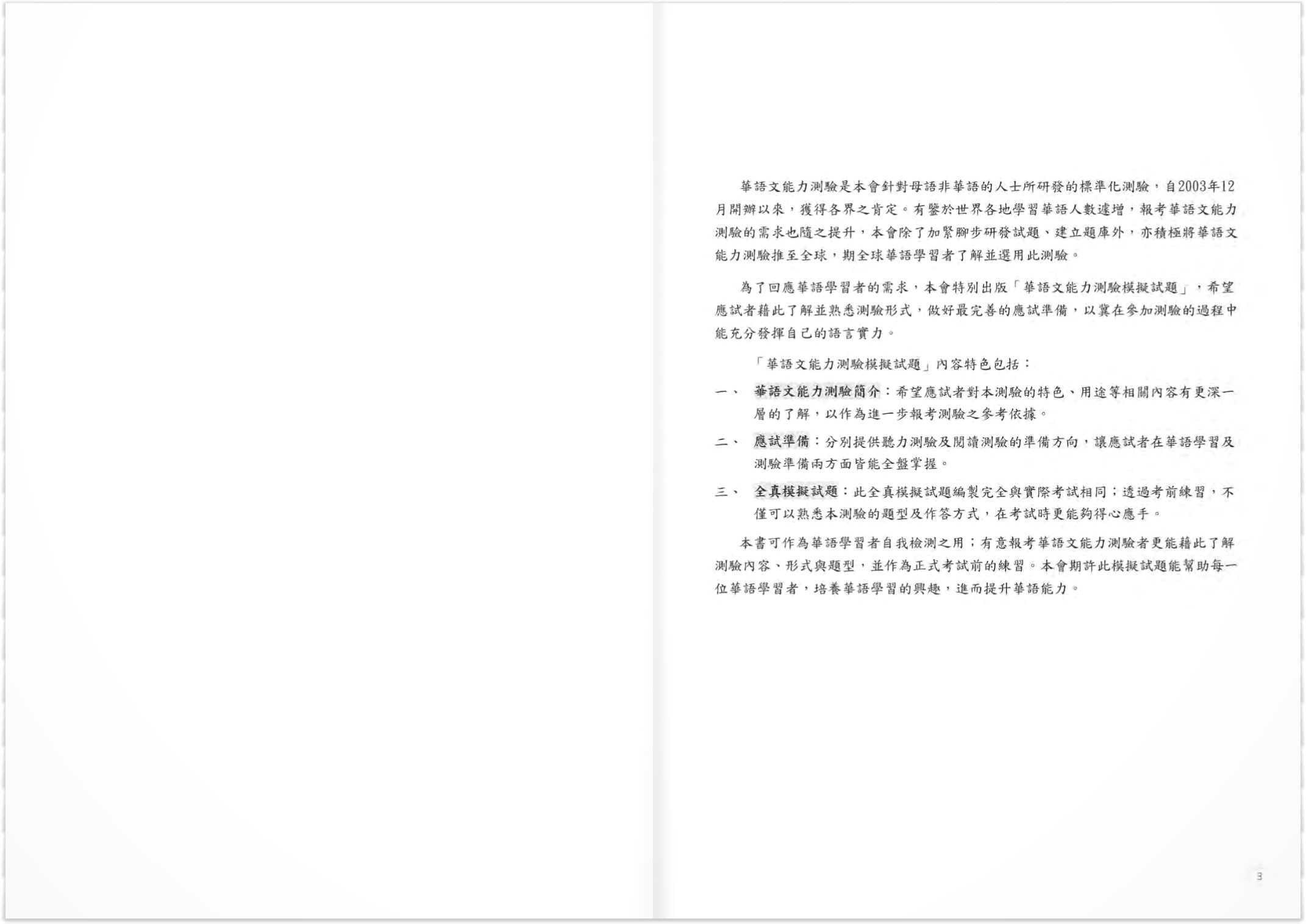 華語文能力測驗是本會針對母語非華語的人士所研發的標準化測驗，自2003年12月開辦以來，獲得各界之肯定。有鑒於世界各地學習華語人數遽增，報考華語文能力測驗的需求也隨之提升，本會除了加緊腳步研發試題、建立題庫外，亦積極將華語文能力測驗推至全球，期全球華語學習者了解並選用此測驗。

為了回應華語學習者的需求，本會特別出版「華語文能力測驗模擬試題」，希望應試者藉此了解並熟悉測驗形式，做好最完善的應試準備，以冀在參加測驗的過程中能充分發揮自己的語言實力。

「華語文能力測驗模擬試題」內容特色包括：

一、 華語文能力測驗簡介：希望應試者對本測驗的特色、用途等相關內容有更深一層的了解，以作為進一步報考測驗之參考依據。

二、 應試準備：分別提供聽力測驗及閱讀測驗的準備方向，讓應試者在華語學習及測驗準備兩方面皆能全盤掌握。

三、 全真模擬試題：此全真模擬試題編製完全與實際考試相同；透過考前練習，不僅可以熟悉本測驗的題型及作答方式，在考試時更能夠得心應手。

本書可作為華語學習者自我檢測之用；有意報考華語文能力測驗者更能藉此了解測驗內容、形式與題型，並作為正式考試前的練習。本會期許此模擬試題能幫助每一位華語學習者，培養華語學習的興趣，進而提升華語能力。

3